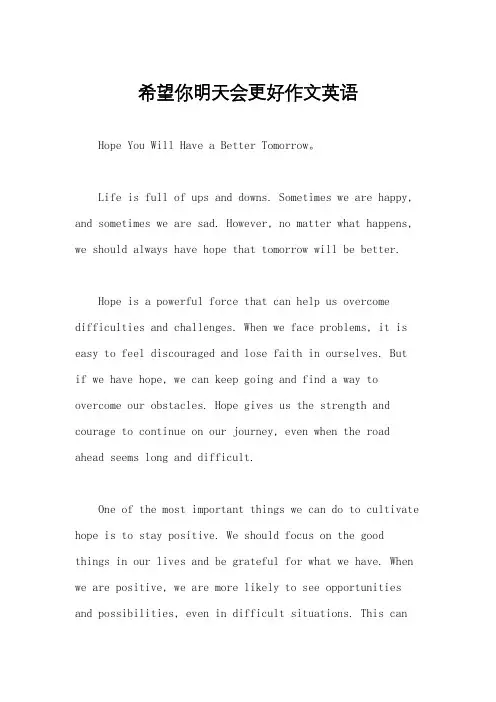 希望你明天会更好作文英语

Hope You Will Have a Better Tomorrow。

Life is full of ups and downs. Sometimes we are happy, and sometimes we are sad. However, no matter what happens, we should always have hope that tomorrow will be better.

Hope is a powerful force that can help us overcome difficulties and challenges. When we face problems, it is easy to feel discouraged and lose faith in ourselves. But if we have hope, we can keep going and find a way to overcome our obstacles. Hope gives us the strength and courage to continue on our journey, even when the road ahead seems long and difficult.

One of the most important things we can do to cultivate hope is to stay positive. We should focus on the good things in our lives and be grateful for what we have. When we are positive, we are more likely to see opportunities and possibilities, even in difficult situations. This can